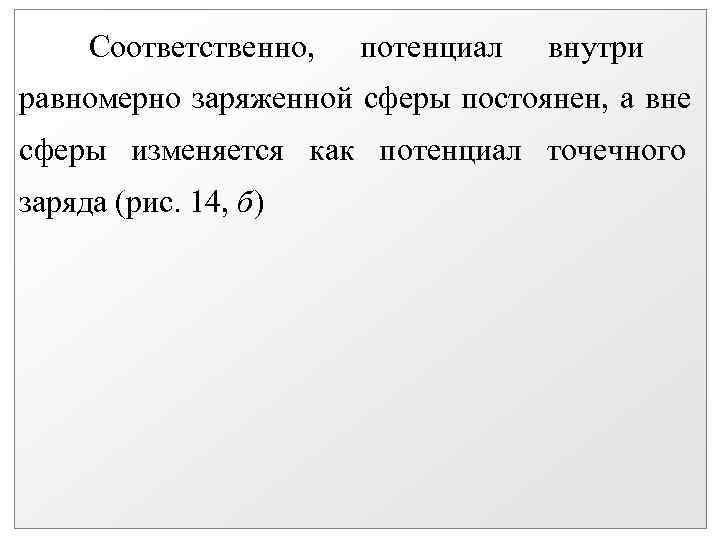 Соответственно, потенциал внутри равномерно заряженной сферы постоянен, а вне сферы изменяется как потенциал точечного заряда (рис. 14, б)